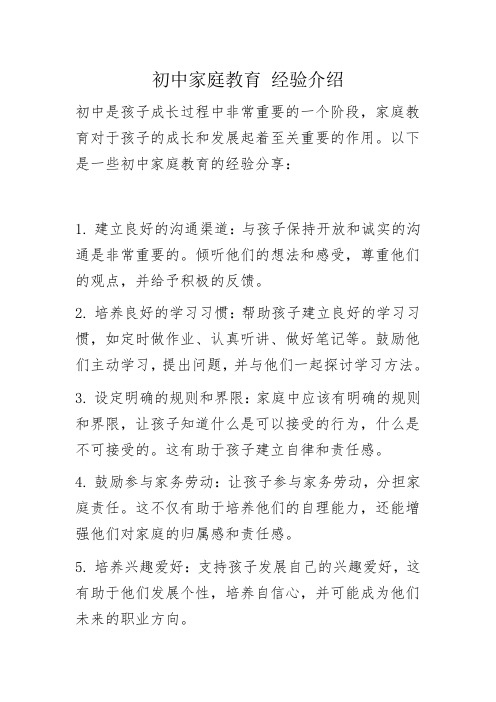 初中家庭教育 经验介绍

初中是孩子成长过程中非常重要的一个阶段，家庭教育对于孩子的成长和发展起着至关重要的作用。以下是一些初中家庭教育的经验分享：

1. 建立良好的沟通渠道：与孩子保持开放和诚实的沟通是非常重要的。倾听他们的想法和感受，尊重他们的观点，并给予积极的反馈。

2. 培养良好的学习习惯：帮助孩子建立良好的学习习惯，如定时做作业、认真听讲、做好笔记等。鼓励他们主动学习，提出问题，并与他们一起探讨学习方法。

3. 设定明确的规则和界限：家庭中应该有明确的规则和界限，让孩子知道什么是可以接受的行为，什么是不可接受的。这有助于孩子建立自律和责任感。

4. 鼓励参与家务劳动：让孩子参与家务劳动，分担家庭责任。这不仅有助于培养他们的自理能力，还能增强他们对家庭的归属感和责任感。

5. 培养兴趣爱好：支持孩子发展自己的兴趣爱好，这有助于他们发展个性，培养自信心，并可能成为他们未来的职业方向。